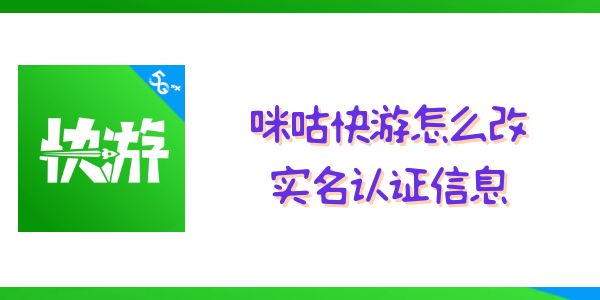 5G
快游

咪咕快游怎么改实名认证信息